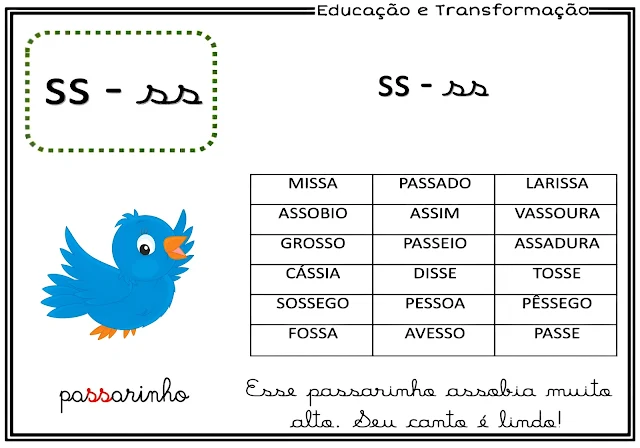 Educação e Transformação

SS - ss

SS - ss

| MISSA | PASSADO | LARISSA |
|---|---|---|
| ASSOBIO | ASSIM | VASSOURA |
| GROSSO | PASSEIO | ASSADURA |
| CÁSSIA | DISSE | TOSSE |
| SOSSEGO | PESSOA | PÊSSEGO |
| FOSSA | AVESSO | PASSE |

passarinho

Esse passarinho assobia muito alto. Seu canto é lindo!